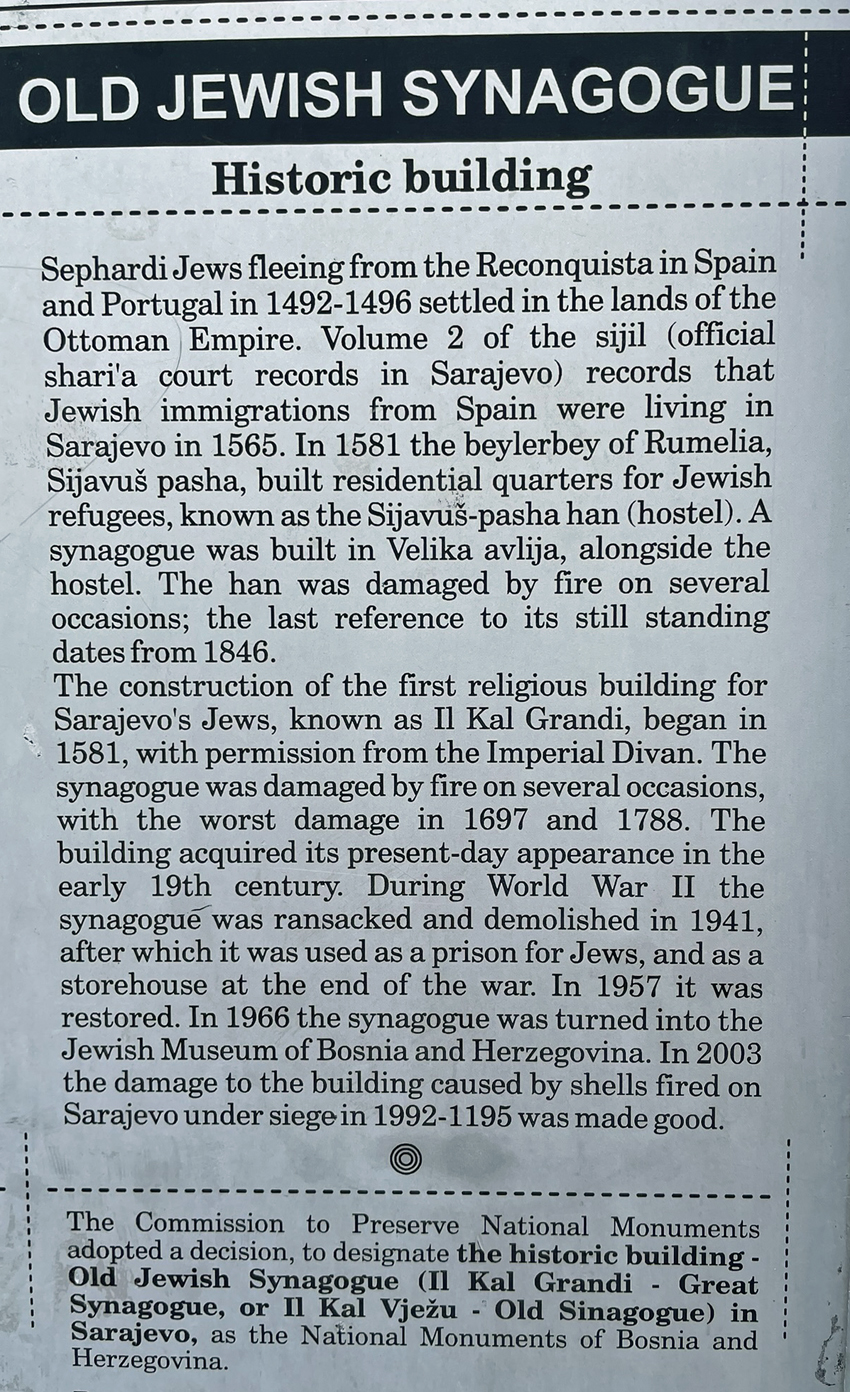 OLD JEWISH SYNAGOGUE

Historic building

Sephardi Jews fleeing from the Reconquista in Spain and Portugal in 1492-1496 settled in the lands of the Ottoman Empire. Volume 2 of the sijil (official shari'a court records in Sarajevo) records that Jewish immigrations from Spain were living in Sarajevo in 1565. In 1581 the beylerbey of Rumelia, Sijavuš pasha, built residential quarters for Jewish refugees, known as the Sijavuš-pasha han (hostel). A synagogue was built in Velika avlija, alongside the hostel. The han was damaged by fire on several occasions; the last reference to its still standing dates from 1846.
The construction of the first religious building for Sarajevo's Jews, known as Il Kal Grandi, began in 1581, with permission from the Imperial Divan. The synagogue was damaged by fire on several occasions, with the worst damage in 1697 and 1788. The building acquired its present-day appearance in the early 19th century. During World War II the synagogue was ransacked and demolished in 1941, after which it was used as a prison for Jews, and as a storehouse at the end of the war. In 1957 it was restored. In 1966 the synagogue was turned into the Jewish Museum of Bosnia and Herzegovina. In 2003 the damage to the building caused by shells fired on Sarajevo under siege in 1992-1195 was made good.

The Commission to Preserve National Monuments adopted a decision, to designate the historic building - Old Jewish Synagogue (Il Kal Grandi - Great Synagogue, or Il Kal Vježu - Old Sinagogue) in Sarajevo, as the National Monuments of Bosnia and Herzegovina.